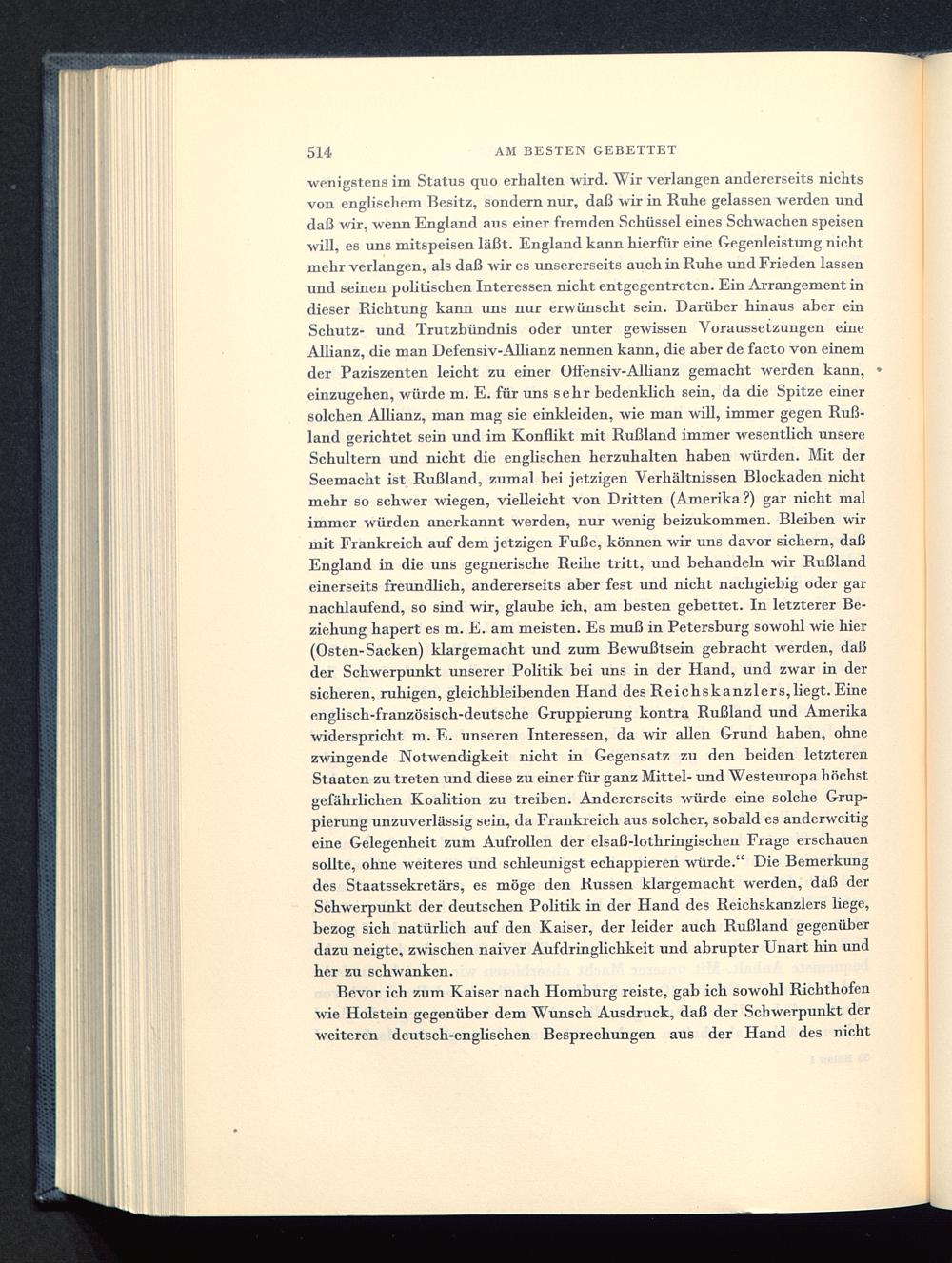 514 AM BESTEN GEBETTET

wenigstens im Status quo erhalten wird. Wir verlangen andererseits nichts von englischem Besitz, sondern nur, daß wir in Ruhe gelassen werden und daß wir, wenn England aus einer fremden Schüssel eines Schwachen speisen will, es uns mitspeisen läßt. England kann hierfür eine Gegenleistung nicht mehr verlangen, als daß wir es unsererseits auch in Ruhe und Frieden lassen und seinen politischen Interessen nicht entgegentreten. Ein Arrangement in dieser Richtung kann uns nur erwünscht sein. Darüber hinaus aber ein Schutz- und Trutzbündnis oder unter gewissen Voraussetzungen eine Allianz, die man Defensiv-Allianz nennen kann, die aber de facto von einem der Paziszenten leicht zu einer Offensiv-Allianz gemacht werden kann, einzugehen, würde m. E. für uns sehr bedenklich sein, da die Spitze einer solchen Allianz, man mag sie einkleiden, wie man will, immer gegen Rußland gerichtet sein und im Konflikt mit Rußland immer wesentlich unsere Schultern und nicht die englischen herzuhalten haben würden. Mit der Seemacht ist Rußland, zumal bei jetzigen Verhältnissen Blockaden nicht mehr so schwer wiegen, vielleicht von Dritten (Amerika?) gar nicht mal immer würden anerkannt werden, nur wenig beizukommen. Bleiben wir mit Frankreich auf dem jetzigen Fuße, können wir uns davor sichern, daß England in die uns gegnerische Reihe tritt, und behandeln wir Rußland einerseits freundlich, andererseits aber fest und nicht nachgiebig oder gar nachlaufend, so sind wir, glaube ich, am besten gebettet. In letzterer Beziehung hapert es m. E. am meisten. Es muß in Petersburg sowohl wie hier (Osten-Sacken) klargemacht und zum Bewußtsein gebracht werden, daß der Schwerpunkt unserer Politik bei uns in der Hand, und zwar in der sicheren, ruhigen, gleichbleibenden Hand des Reichskanzlers, liegt. Eine englisch-französisch-deutsche Gruppierung kontra Rußland und Amerika widerspricht m. E. unseren Interessen, da wir allen Grund haben, ohne zwingende Notwendigkeit nicht in Gegensatz zu den beiden letzteren Staaten zu treten und diese zu einer für ganz Mittel- und Westeuropa höchst gefährlichen Koalition zu treiben. Andererseits würde eine solche Gruppierung unzuverlässig sein, da Frankreich aus solcher, sobald es anderweitig eine Gelegenheit zum Aufrollen der elsaß-lothringischen Frage erschauen sollte, ohne weiteres und schleunigst echappieren würde.“ Die Bemerkung des Staatssekretärs, es möge den Russen klargemacht werden, daß der Schwerpunkt der deutschen Politik in der Hand des Reichskanzlers liege, bezog sich natürlich auf den Kaiser, der leider auch Rußland gegenüber dazu neigte, zwischen naiver Aufdringlichkeit und abrupter Unart hin und her zu schwanken.

Bevor ich zum Kaiser nach Homburg reiste, gab ich sowohl Richthofen wie Holstein gegenüber dem Wunsch Ausdruck, daß der Schwerpunkt der weiteren deutsch-englischen Besprechungen aus der Hand des nicht